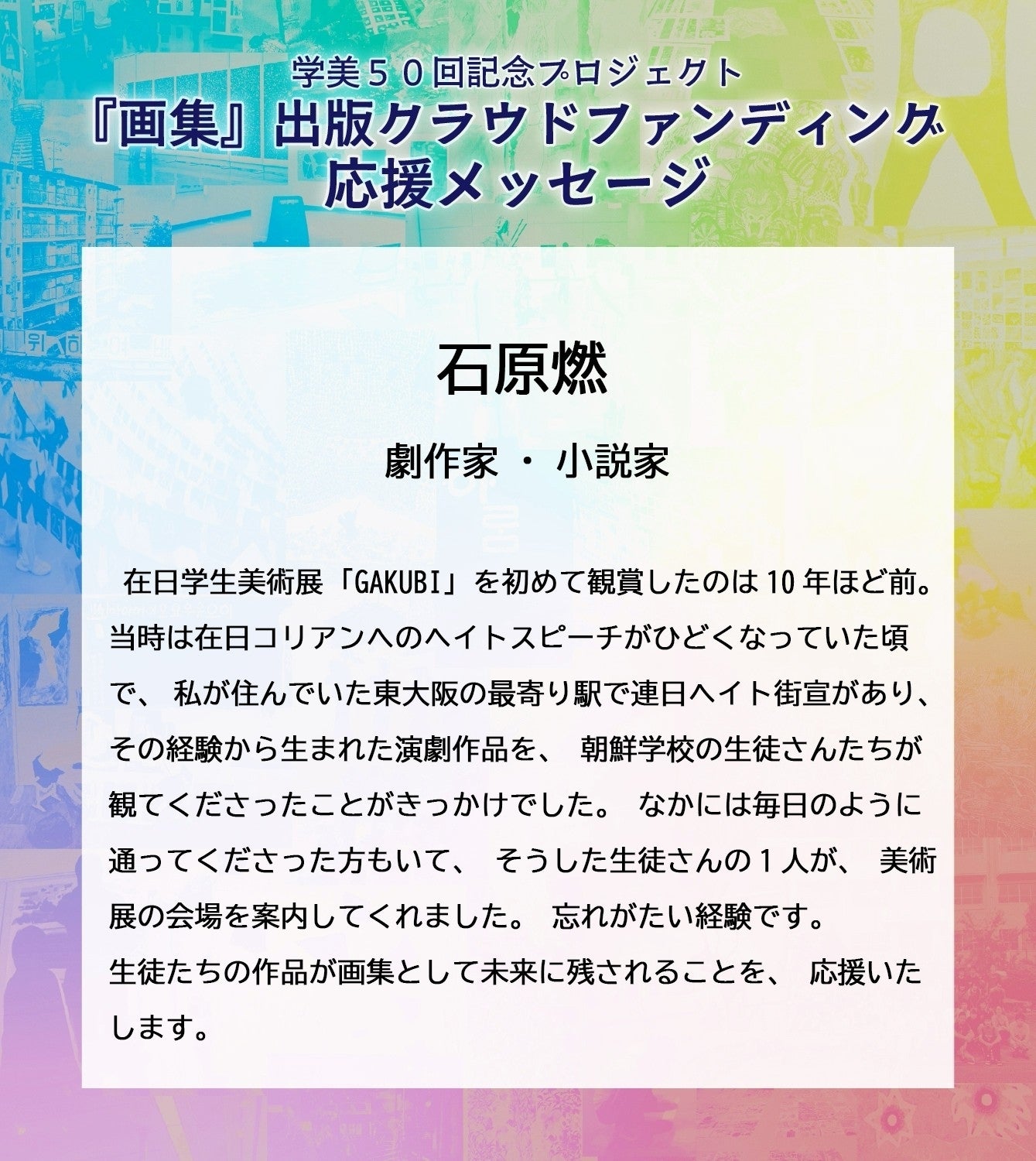 学美５０回記念プロジェクト
『画集』出版クラウドファンディング
応援メッセージ

石原燃

劇作家・小説家

在日学生美術展「GAKUBI」を初めて観賞したのは10年ほど前。当時は在日コリアンへのヘイトスピーチがひどくなっていた頃で、私が住んでいた東大阪の最寄り駅で連日ヘイト街宣があり、その経験から生まれた演劇作品を、朝鮮学校の生徒さんたちが観てくださったことがきっかけでした。なかには毎日のように通ってくださった方もいて、そうした生徒さんの１人が、美術展の会場を案内してくれました。忘れがたい経験です。
生徒たちの作品が画集として未来に残されることを、応援いたします。